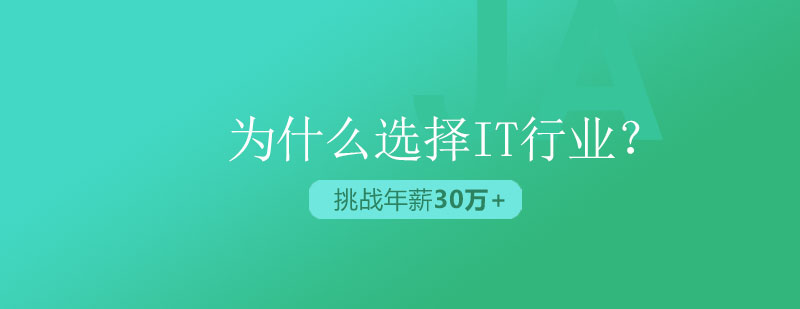 JA

为什么选择IT行业？

挑战年薪30万+